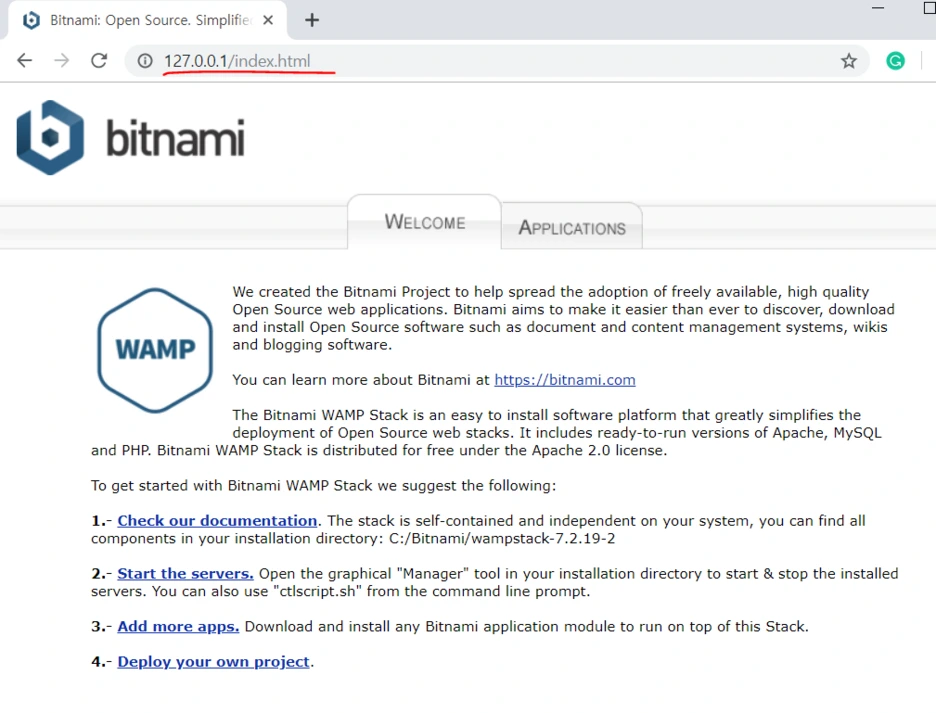 Bitnami: Open Source. Simplifie

127.0.0.1/index.html

bitnami

WELCOME

APPLICATIONS

WAMP

We created the Bitnami Project to help spread the adoption of freely available, high quality Open Source web applications. Bitnami aims to make it easier than ever to discover, download and install Open Source software such as document and content management systems, wikis and blogging software.

You can learn more about Bitnami at https://bitnami.com

The Bitnami WAMP Stack is an easy to install software platform that greatly simplifies the deployment of Open Source web stacks. It includes ready-to-run versions of Apache, MySQL and PHP. Bitnami WAMP Stack is distributed for free under the Apache 2.0 license.

To get started with Bitnami WAMP Stack we suggest the following:

1.- Check our documentation. The stack is self-contained and independent on your system, you can find all components in your installation directory: C:/Bitnami/wampstack-7.2.19-2

2.- Start the servers. Open the graphical "Manager" tool in your installation directory to start & stop the installed servers. You can also use "ctlscript.sh" from the command line prompt.

3.- Add more apps. Download and install any Bitnami application module to run on top of this Stack.

4.- Deploy your own project.